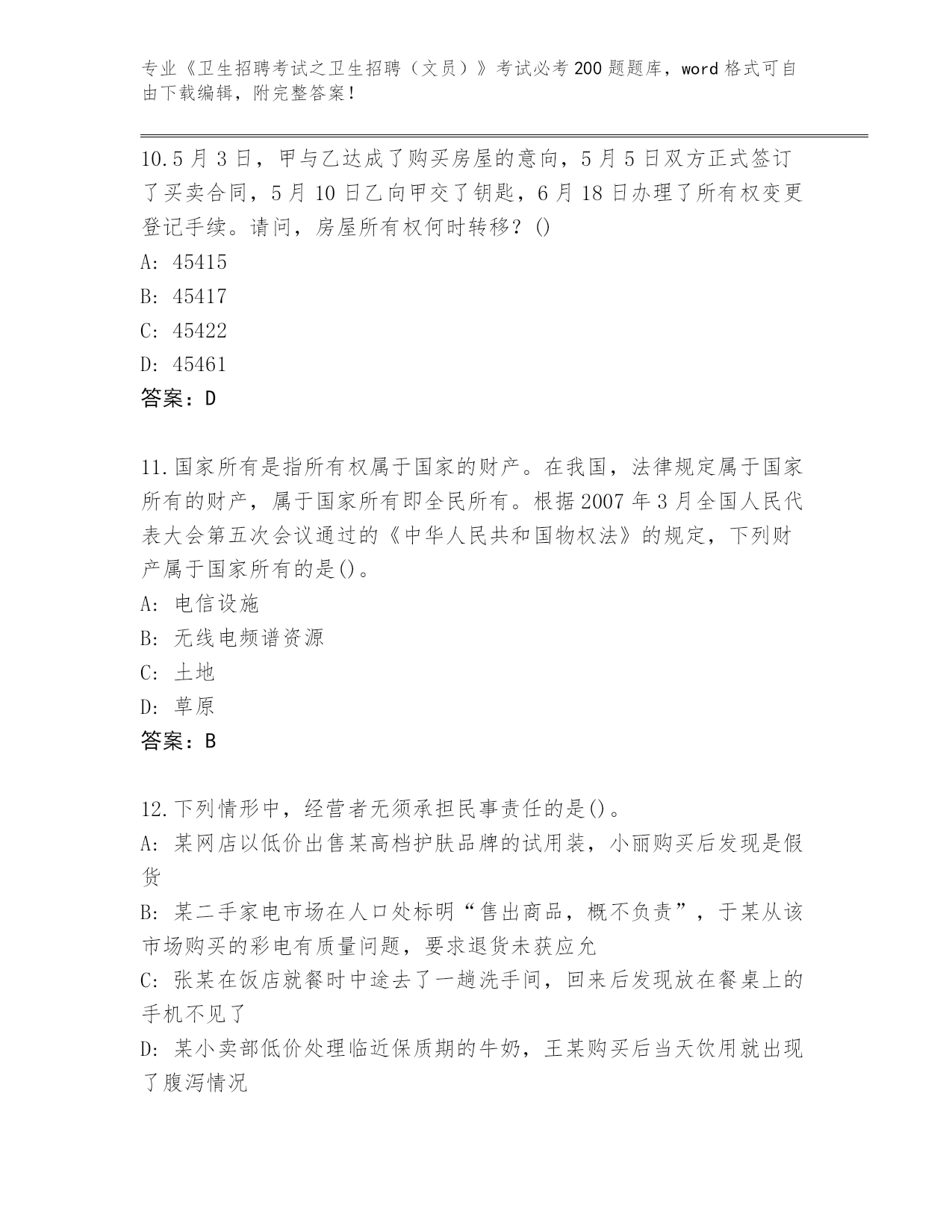 专业《卫生招聘考试之卫生招聘（文员）》考试必考200题题库，word格式可自由下载编辑，附完整答案！

10.5月3日，甲与乙达成了购买房屋的意向，5月5日双方正式签订了买卖合同，5月10日乙向甲交了钥匙，6月18日办理了所有权变更登记手续。请问，房屋所有权何时转移？()
A: 45415
B: 45417
C: 45422
D: 45461
答案：D

11.国家所有是指所有权属于国家的财产。在我国，法律规定属于国家所有的财产，属于国家所有即全民所有。根据2007年3月全国人民代表大会第五次会议通过的《中华人民共和国物权法》的规定，下列财产属于国家所有的是()。
A: 电信设施
B: 无线电频谱资源
C: 土地
D: 草原
答案：B

12.下列情形中，经营者无须承担民事责任的是()。
A: 某网店以低价出售某高档护肤品牌的试用装，小丽购买后发现是假货
B: 某二手家电市场在人口处标明“售出商品，概不负责”，于某从该市场购买的彩电有质量问题，要求退货未获应允
C: 张某在饭店就餐时中途去了一趟洗手间，回来后发现放在餐桌上的手机不见了
D: 某小卖部低价处理临近保质期的牛奶，王某购买后当天饮用就出现了腹泻情况